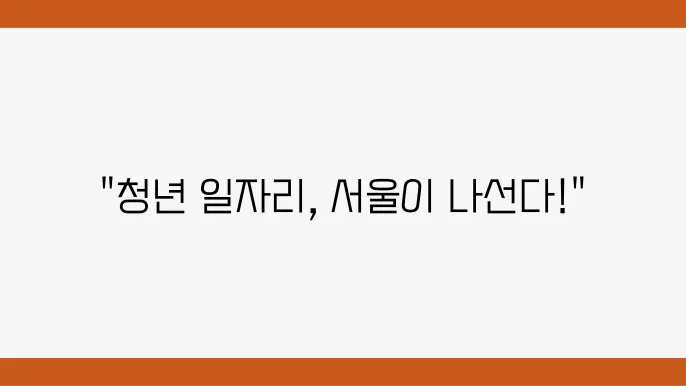 "청년 일자리, 서울이 나선다!"